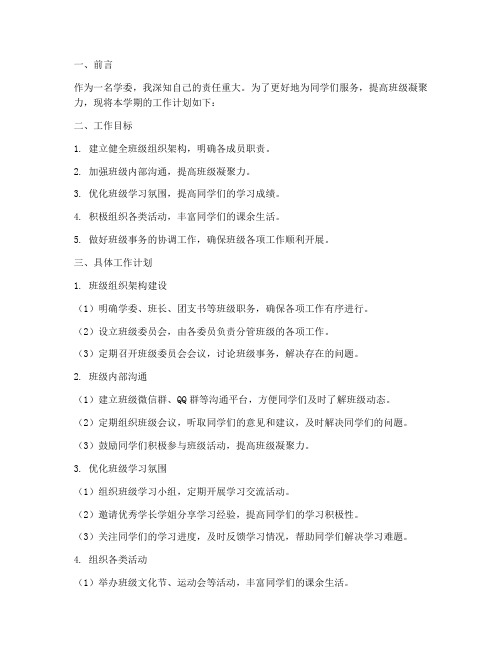 一、前言

作为一名学委，我深知自己的责任重大。为了更好地为同学们服务，提高班级凝聚力，现将本学期的工作计划如下：

二、工作目标

1. 建立健全班级组织架构，明确各成员职责。

2. 加强班级内部沟通，提高班级凝聚力。

3. 优化班级学习氛围，提高同学们的学习成绩。

4. 积极组织各类活动，丰富同学们的课余生活。

5. 做好班级事务的协调工作，确保班级各项工作顺利开展。

三、具体工作计划

1. 班级组织架构建设

（1）明确学委、班长、团支书等班级职务，确保各项工作有序进行。

（2）设立班级委员会，由各委员负责分管班级的各项工作。

（3）定期召开班级委员会会议，讨论班级事务，解决存在的问题。

2. 班级内部沟通

（1）建立班级微信群、QQ 群等沟通平台，方便同学们及时了解班级动态。

（2）定期组织班级会议，听取同学们的意见和建议，及时解决同学们的问题。

（3）鼓励同学们积极参与班级活动，提高班级凝聚力。

3. 优化班级学习氛围

（1）组织班级学习小组，定期开展学习交流活动。

（2）邀请优秀学长学姐分享学习经验，提高同学们的学习积极性。

（3）关注同学们的学习进度，及时反馈学习情况，帮助同学们解决学习难题。

4. 组织各类活动

（1）举办班级文化节、运动会等活动，丰富同学们的课余生活。